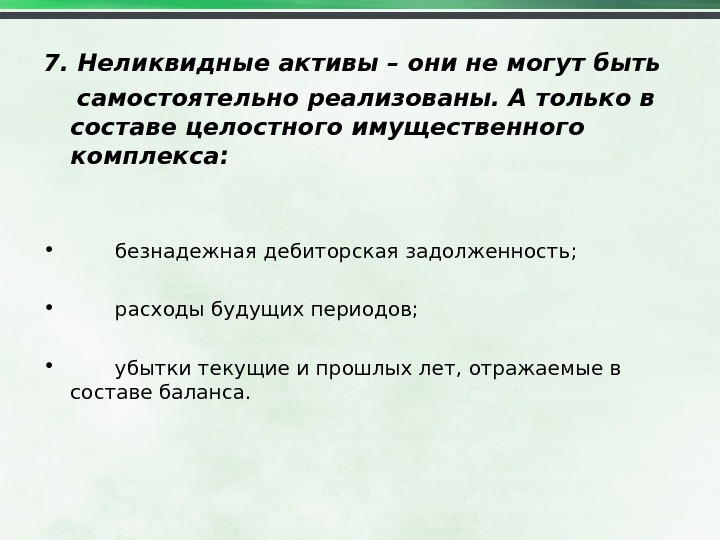 7. Неликвидные активы – они не могут быть самостоятельно реализованы. А только в составе целостного имущественного комплекса:

• безнадежная дебиторская задолженность;

• расходы будущих периодов;

• убытки текущие и прошлых лет, отражаемые в составе баланса.